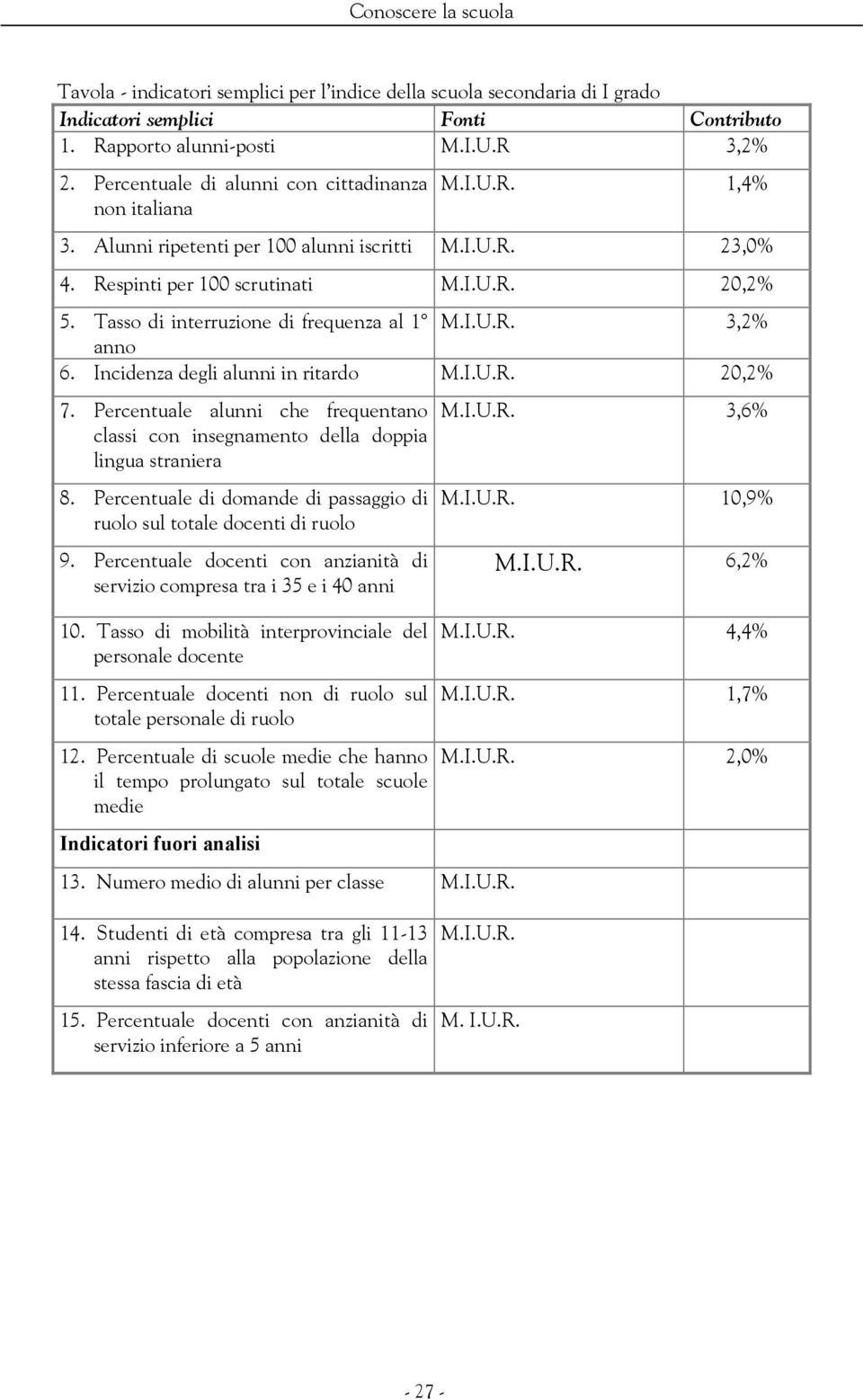 Conoscere la scuola

Tavola - indicatori semplici per l'indice della scuola secondaria di I grado

| Indicatori semplici | Fonti | Contributo |
|---|---|---|
| 1. Rapporto alunni-posti | M.I.U.R | 3,2% |
| 2. Percentuale di alunni con cittadinanza non italiana | M.I.U.R. | 1,4% |
| 3. Alunni ripetenti per 100 alunni iscritti | M.I.U.R. | 23,0% |
| 4. Respinti per 100 scrutinati | M.I.U.R. | 20,2% |
| 5. Tasso di interruzione di frequenza al 1° anno | M.I.U.R. | 3,2% |
| 6. Incidenza degli alunni in ritardo | M.I.U.R. | 20,2% |
| 7. Percentuale alunni che frequentano classi con insegnamento della doppia lingua straniera | M.I.U.R. | 3,6% |
| 8. Percentuale di domande di passaggio di ruolo sul totale docenti di ruolo | M.I.U.R. | 10,9% |
| 9. Percentuale docenti con anzianità di servizio compresa tra i 35 e i 40 anni | M.I.U.R. | 6,2% |
| 10. Tasso di mobilità interprovinciale del personale docente | M.I.U.R. | 4,4% |
| 11. Percentuale docenti non di ruolo sul totale personale di ruolo | M.I.U.R. | 1,7% |
| 12. Percentuale di scuole medie che hanno il tempo prolungato sul totale scuole medie | M.I.U.R. | 2,0% |
| Indicatori fuori analisi | | |
| 13. Numero medio di alunni per classe | M.I.U.R. | |
| 14. Studenti di età compresa tra gli 11-13 anni rispetto alla popolazione della stessa fascia di età | M.I.U.R. | |
| 15. Percentuale docenti con anzianità di servizio inferiore a 5 anni | M. I.U.R. | |

- 27 -